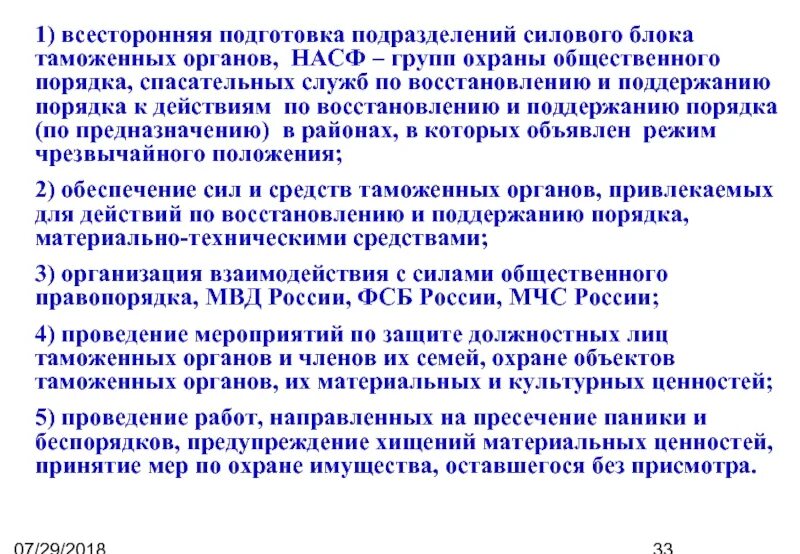 1) всесторонняя подготовка подразделений силового блока таможенных органов, НАСФ – групп охраны общественного порядка, спасательных служб по восстановлению и поддержанию порядка к действиям по восстановлению и поддержанию порядка (по предназначению) в районах, в которых объявлен режим чрезвычайного положения;

2) обеспечение сил и средств таможенных органов, привлекаемых для действий по восстановлению и поддержанию порядка, материально-техническими средствами;

3) организация взаимодействия с силами общественного правопорядка, МВД России, ФСБ России, МЧС России;

4) проведение мероприятий по защите должностных лиц таможенных органов и членов их семей, охране объектов таможенных органов, их материальных и культурных ценностей;

5) проведение работ, направленных на пресечение паники и беспорядков, предупреждение хищений материальных ценностей, принятие мер по охране имущества, оставшегося без присмотра.

07/29/2018

33